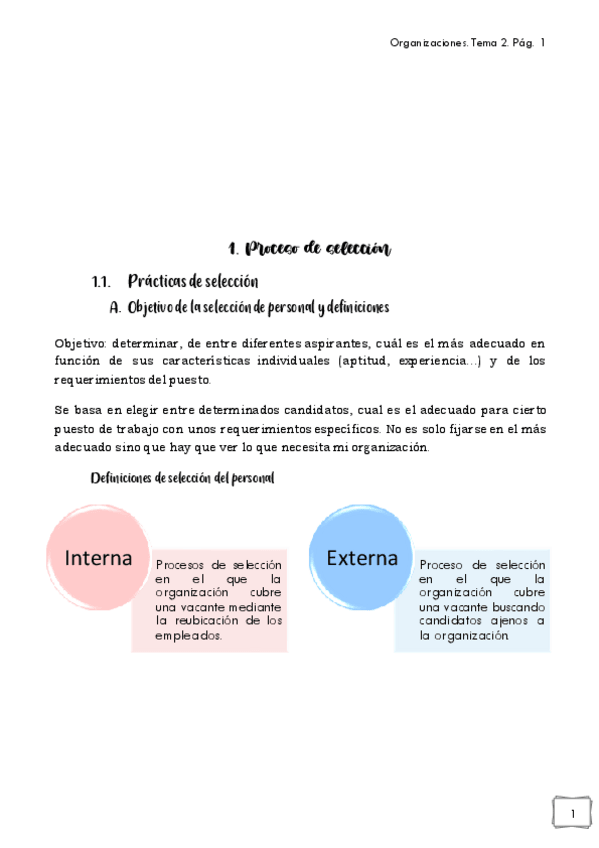 Organizaciones. Tema 2. Pág. 1

1. Proceso de selección

1.1. Prácticas de selección

A. Objetivo de la selección de personal y definiciones

Objetivo: determinar, de entre diferentes aspirantes, cuál es el más adecuado en función de sus características individuales (aptitud, experiencia…) y de los requerimientos del puesto.

Se basa en elegir entre determinados candidatos, cual es el adecuado para cierto puesto de trabajo con unos requerimientos específicos. No es solo fijarse en el más adecuado sino que hay que ver lo que necesita mi organización.

Definiciones de selección del personal

Interna

Procesos de selección en el que la organización cubre una vacante mediante la reubicación de los empleados.

Externa

Proceso de selección en el que la organización cubre una vacante buscando candidatos ajenos a la organización.

1